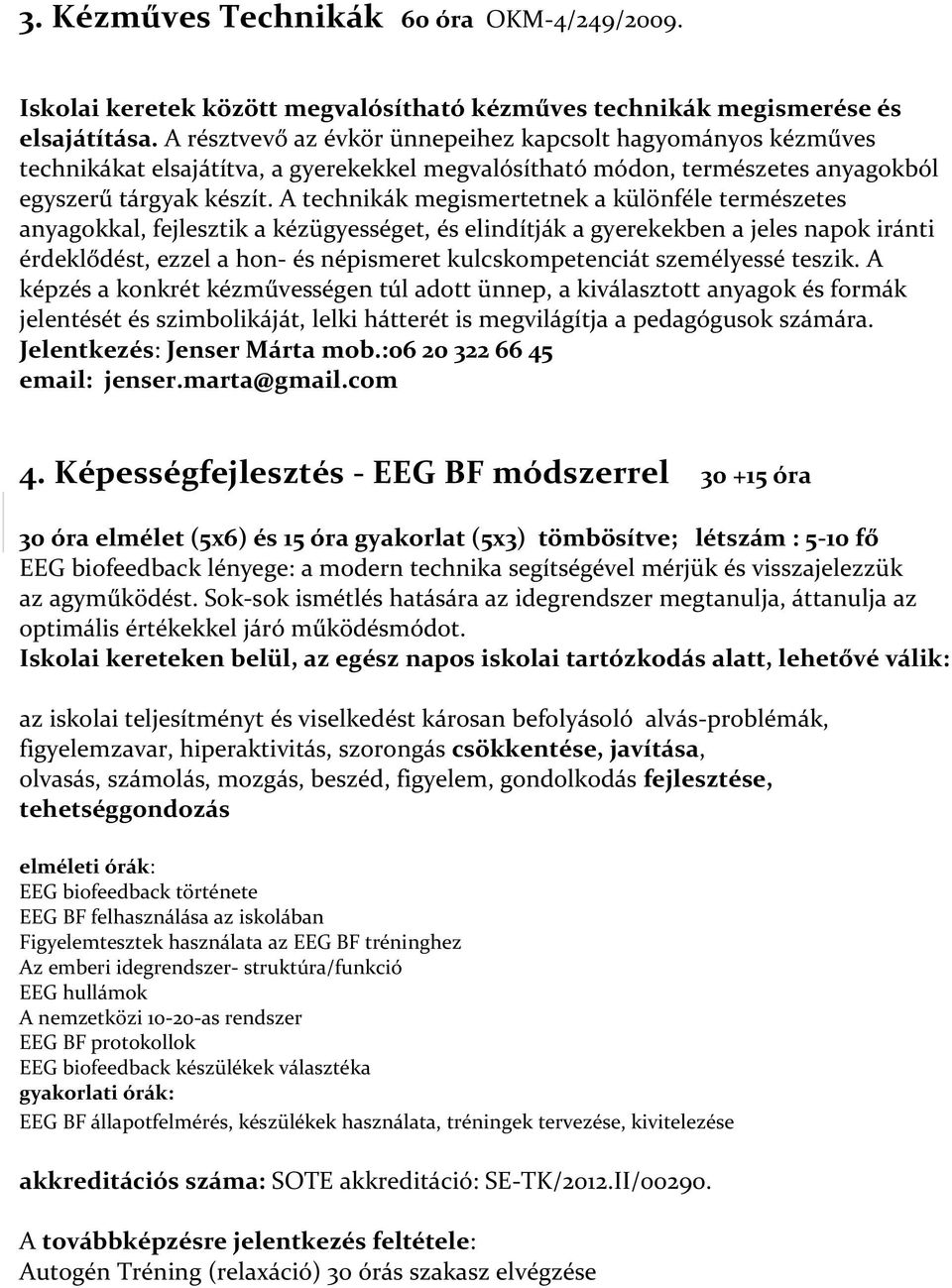 3. Kézműves Technikák 60 óra OKM-4/249/2009.

Iskolai keretek között megvalósítható kézműves technikák megismerése és elsajátítása. A résztvevő az évkör ünnepeihez kapcsolt hagyományos kézműves technikákat elsajátítva, a gyerekekkel megvalósítható módon, természetes anyagokból egyszerű tárgyak készít. A technikák megismertetnek a különféle természetes anyagokkal, fejlesztik a kézügyességet, és elindítják a gyerekekben a jeles napok iránti érdeklődést, ezzel a hon- és népismeret kulcskompetenciát személyessé teszik. A képzés a konkrét kézművességen túl adott ünnep, a kiválasztott anyagok és formák jelentését és szimbolikáját, lelki hátterét is megvilágítja a pedagógusok számára.
Jelentkezés: Jenser Márta mob.:06 20 322 66 45
email: jenser.marta@gmail.com

4. Képességfejlesztés - EEG BF módszerrel 30 +15 óra

30 óra elmélet (5x6) és 15 óra gyakorlat (5x3) tömbösítve; létszám : 5-10 fő
EEG biofeedback lényege: a modern technika segítségével mérjük és visszajelezzük az agyműködést. Sok-sok ismétlés hatására az idegrendszer megtanulja, áttanulja az optimális értékekkel járó működésmódot.
Iskolai kereteken belül, az egész napos iskolai tartózkodás alatt, lehetővé válik:

az iskolai teljesítményt és viselkedést károsan befolyásoló alvás-problémák, figyelemzavar, hiperaktivitás, szorongás csökkentése, javítása,
olvasás, számolás, mozgás, beszéd, figyelem, gondolkodás fejlesztése,
tehetséggondozás

elméleti órák:
EEG biofeedback története
EEG BF felhasználása az iskolában
Figyelemtesztek használata az EEG BF tréninghez
Az emberi idegrendszer- struktúra/funkció
EEG hullámok
A nemzetközi 10-20-as rendszer
EEG BF protokollok
EEG biofeedback készülékek választéka
gyakorlati órák:
EEG BF állapotfelmérés, készülékek használata, tréningek tervezése, kivitelezése

akkreditációs száma: SOTE akkreditáció: SE-TK/2012.II/00290.

A továbbképzésre jelentkezés feltétele:
Autogén Tréning (relaxáció) 30 órás szakasz elvégzése